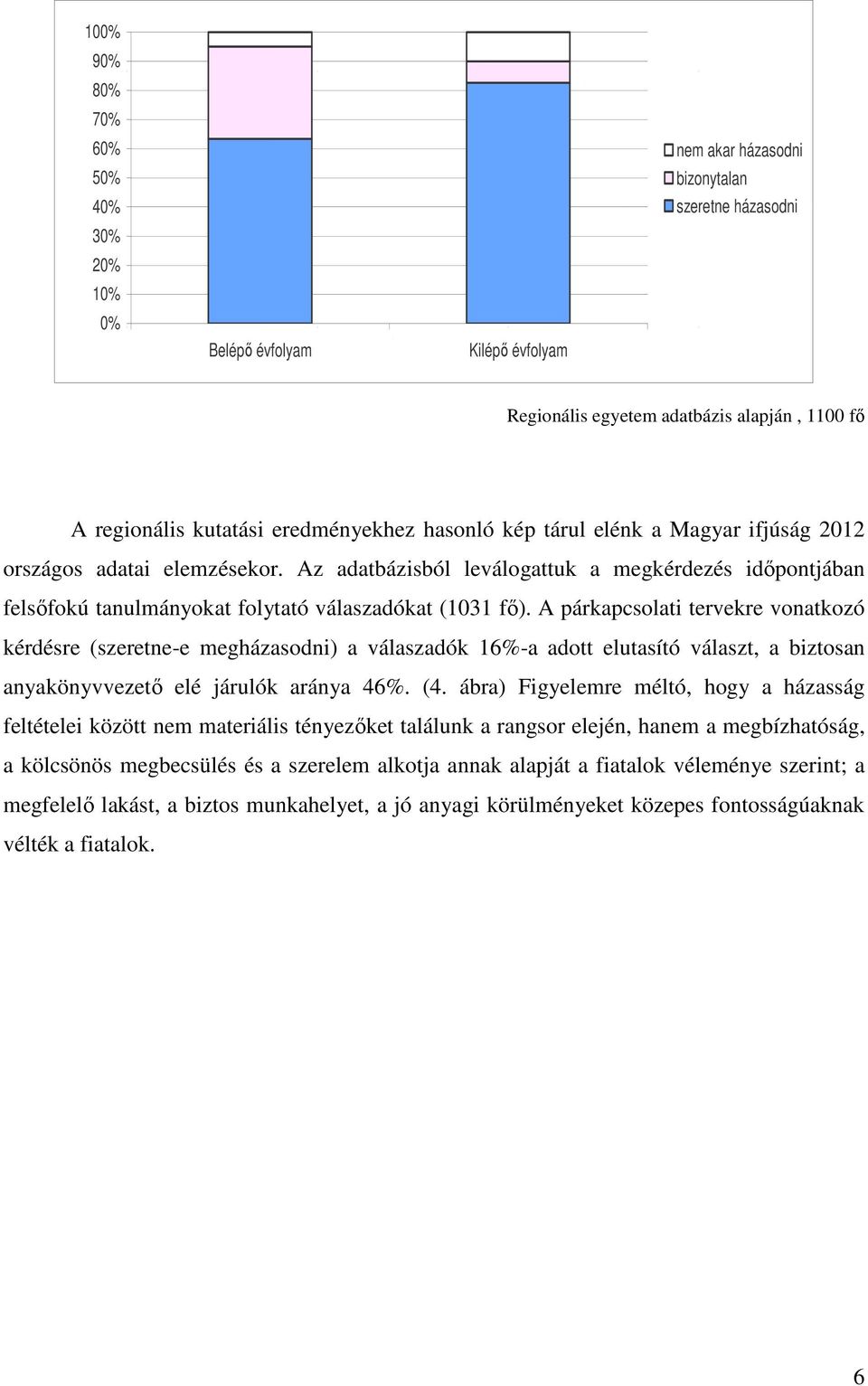 100%
90%
80%
70%
60%
50%
40%
30%
20%
10%
0%

Belépő évfolyam
Kilépő évfolyam

nem akar házasodni
bizonytalan
szeretne házasodni

Regionális egyetem adatbázis alapján , 1100 fő

A regionális kutatási eredményekhez hasonló kép tárul elénk a Magyar ifjúság 2012 országos adatai elemzésekor. Az adatbázisból leválogattuk a megkérdezés időpontjában felsőfokú tanulmányokat folytató válaszadókat (1031 fő). A párkapcsolati tervekre vonatkozó kérdésre (szeretne-e megházasodni) a válaszadók 16%-a adott elutasító választ, a biztosan anyakönyvvezető elé járulók aránya 46%. (4. ábra) Figyelemre méltó, hogy a házasság feltételei között nem materiális tényezőket találunk a rangsor elején, hanem a megbízhatóság, a kölcsönös megbecsülés és a szerelem alkotja annak alapját a fiatalok véleménye szerint; a megfelelő lakást, a biztos munkahelyet, a jó anyagi körülményeket közepes fontosságúaknak vélték a fiatalok.

6